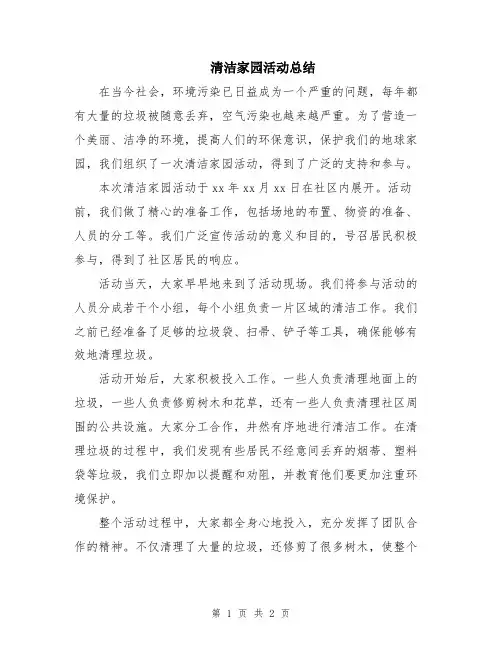 清洁家园活动总结

在当今社会，环境污染已日益成为一个严重的问题，每年都有大量的垃圾被随意丢弃，空气污染也越来越严重。为了营造一个美丽、洁净的环境，提高人们的环保意识，保护我们的地球家园，我们组织了一次清洁家园活动，得到了广泛的支持和参与。

本次清洁家园活动于 xx 年 xx 月 xx 日在社区内展开。活动前，我们做了精心的准备工作，包括场地的布置、物资的准备、人员的分工等。我们广泛宣传活动的意义和目的，号召居民积极参与，得到了社区居民的响应。

活动当天，大家早早地来到了活动现场。我们将参与活动的人员分成若干个小组，每个小组负责一片区域的清洁工作。我们之前已经准备了足够的垃圾袋、扫帚、铲子等工具，确保能够有效地清理垃圾。

活动开始后，大家积极投入工作。一些人负责清理地面上的垃圾，一些人负责修剪树木和花草，还有一些人负责清理社区周围的公共设施。大家分工合作，井然有序地进行清洁工作。在清理垃圾的过程中，我们发现有些居民不经意间丢弃的烟蒂、塑料袋等垃圾，我们立即加以提醒和劝阻，并教育他们要更加注重环境保护。

整个活动过程中，大家都全身心地投入，充分发挥了团队合作的精神。不仅清理了大量的垃圾，还修剪了很多树木，使整个

第 1 页 共 2 页